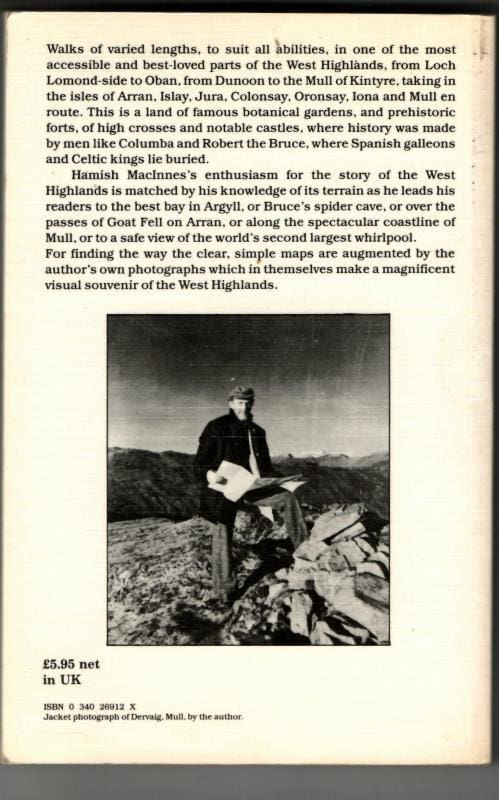 Walks of varied lengths, to suit all abilities, in one of the most accessible and best-loved parts of the West Highlands, from Loch Lomond-side to Oban, from Dunoon to the Mull of Kintyre, taking in the isles of Arran, Islay, Jura, Colonsay, Oronsay, Iona and Mull en route. This is a land of famous botanical gardens, and prehistoric forts, of high crosses and notable castles, where history was made by men like Columba and Robert the Bruce, where Spanish galleons and Celtic kings lie buried.

Hamish MacInnes's enthusiasm for the story of the West Highlands is matched by his knowledge of its terrain as he leads his readers to the best bay in Argyll, or Bruce's spider cave, or over the passes of Goat Fell on Arran, or along the spectacular coastline of Mull, or to a safe view of the world's second largest whirlpool.
For finding the way the clear, simple maps are augmented by the author's own photographs which in themselves make a magnificent visual souvenir of the West Highlands.

£5.95 net
in UK

ISBN 0 340 26912 X
Jacket photograph of Dervaig, Mull, by the author.